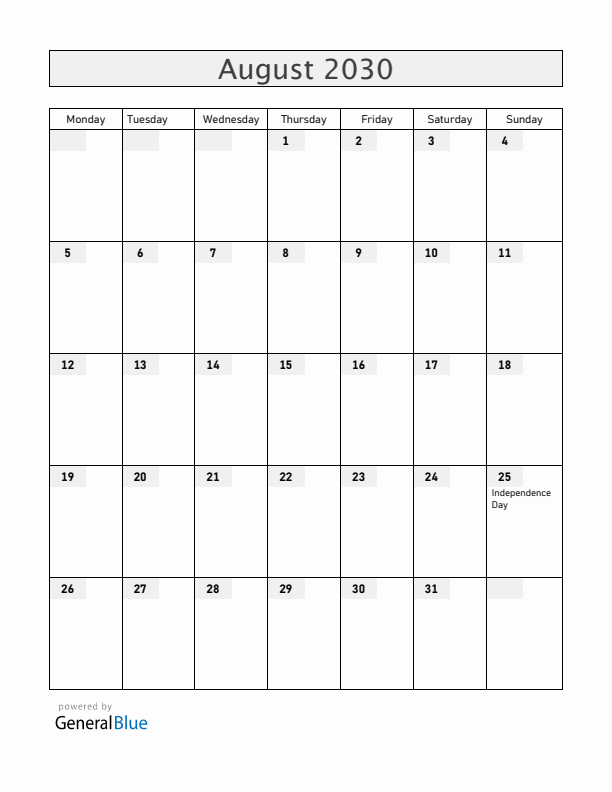 August 2030

| Monday | Tuesday | Wednesday | Thursday | Friday | Saturday | Sunday |
|---|---|---|---|---|---|---|
| | | | 1 | 2 | 3 | 4 |
| 5 | 6 | 7 | 8 | 9 | 10 | 11 |
| 12 | 13 | 14 | 15 | 16 | 17 | 18 |
| 19 | 20 | 21 | 22 | 23 | 24 | 25 Independence Day |
| 26 | 27 | 28 | 29 | 30 | 31 | |

powered by
GeneralBlue